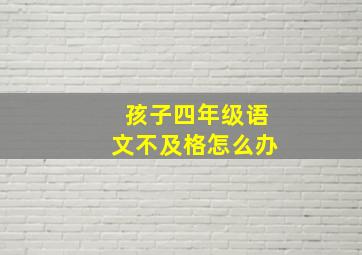 孩子四年级语文不及格怎么办